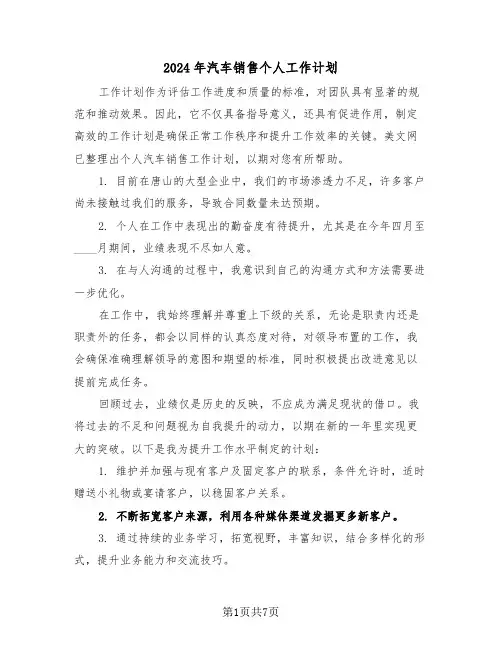 2024年汽车销售个人工作计划

工作计划作为评估工作进度和质量的标准，对团队具有显著的规范和推动效果。因此，它不仅具备指导意义，还具有促进作用，制定高效的工作计划是确保正常工作秩序和提升工作效率的关键。美文网已整理出个人汽车销售工作计划，以期对您有所帮助。

1. 目前在唐山的大型企业中，我们的市场渗透力不足，许多客户尚未接触过我们的服务，导致合同数量未达预期。

2. 个人在工作中表现出的勤奋度有待提升，尤其是在今年四月至____月期间，业绩表现不尽如人意。

3. 在与人沟通的过程中，我意识到自己的沟通方式和方法需要进一步优化。

在工作中，我始终理解并尊重上下级的关系，无论是职责内还是职责外的任务，都会以同样的认真态度对待，对领导布置的工作，我会确保准确理解领导的意图和期望的标准，同时积极提出改进意见以提前完成任务。

回顾过去，业绩仅是历史的反映，不应成为满足现状的借口。我将过去的不足和问题视为自我提升的动力，以期在新的一年里实现更大的突破。以下是我为提升工作水平制定的计划：

1. 维护并加强与现有客户及固定客户的联系，条件允许时，适时赠送小礼物或宴请客户，以稳固客户关系。

2. 不断拓宽客户来源，利用各种媒体渠道发掘更多新客户。

3. 通过持续的业务学习，拓宽视野，丰富知识，结合多样化的形式，提升业务能力和交流技巧。

第1页共7页